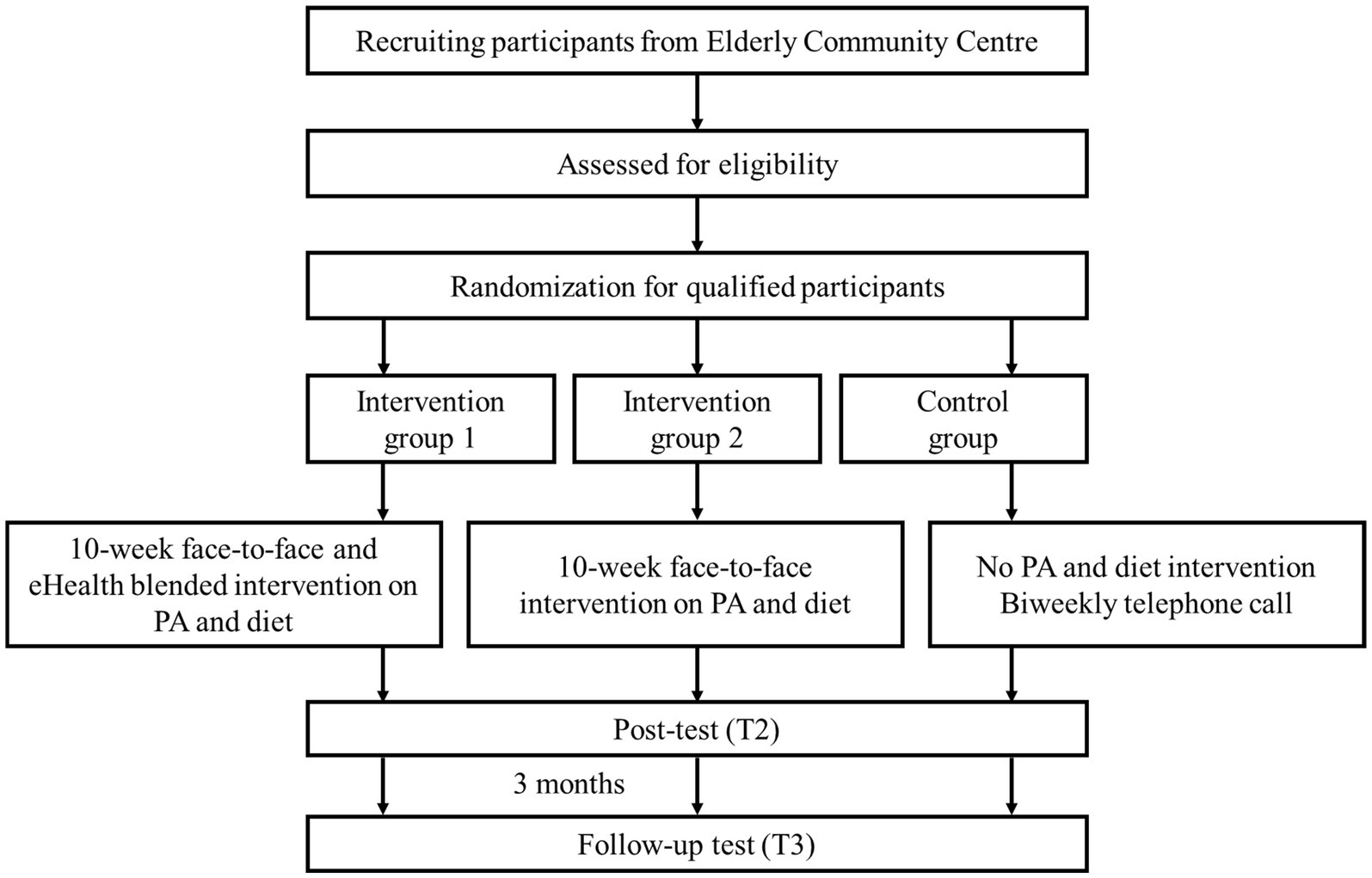 Recruiting participants from Elderly Community Centre

Assessed for eligibility

Randomization for qualified participants

Intervention group 1

Intervention group 2

Control group

10-week face-to-face and eHealth blended intervention on PA and diet

10-week face-to-face intervention on PA and diet

No PA and diet intervention
Biweekly telephone call

Post-test (T2)

3 months

Follow-up test (T3)